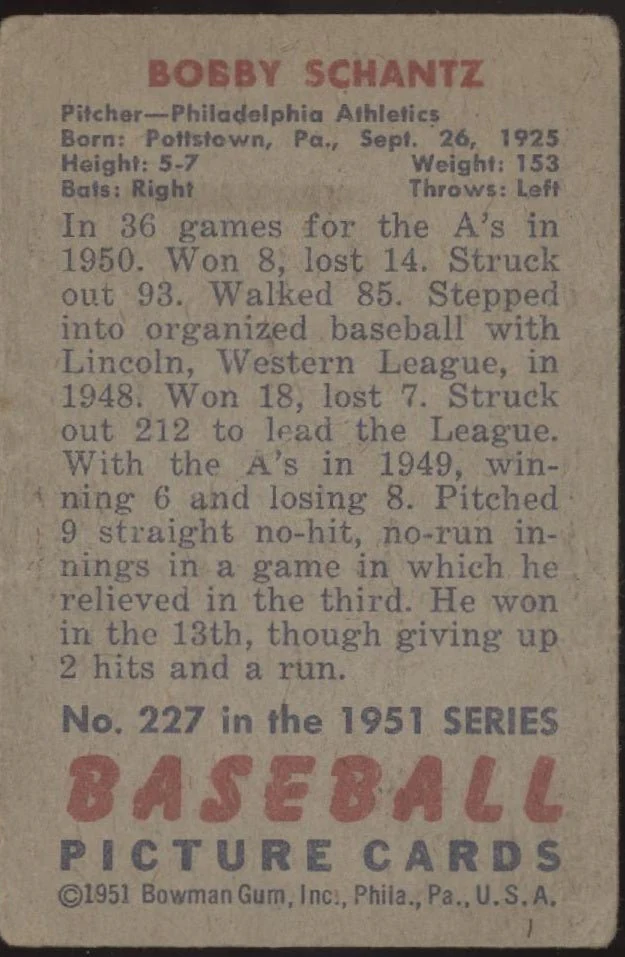 BOBBY SCHANTZ

Pitcher—Philadelphia Athletics
Born: Pottstown, Pa., Sept. 26, 1925
Height: 5-7 Weight: 153
Bats: Right Throws: Left

In 36 games for the A's in 1950. Won 8, lost 14. Struck out 93. Walked 85. Stepped into organized baseball with Lincoln, Western League, in 1948. Won 18, lost 7. Struck out 212 to lead the League. With the A's in 1949, winning 6 and losing 8. Pitched 9 straight no-hit, no-run innings in a game in which he relieved in the third. He won in the 13th, though giving up 2 hits and a run.

No. 227 in the 1951 SERIES

BASEBALL
PICTURE CARDS

©1951 Bowman Gum, Inc., Phila., Pa., U.S.A.